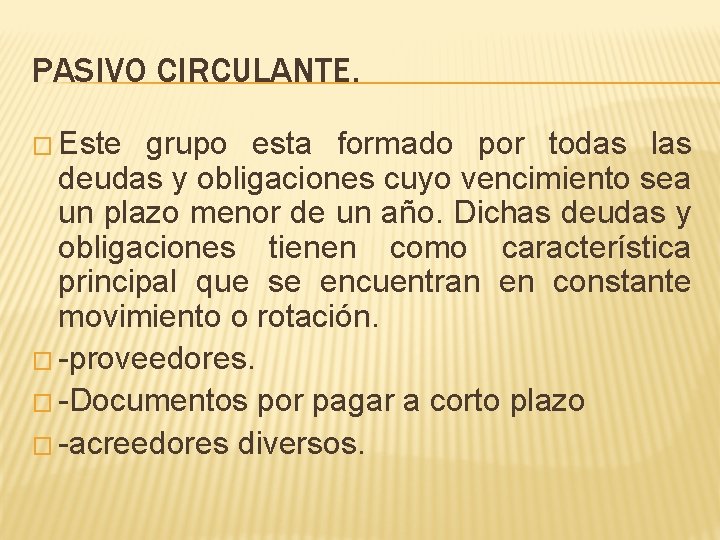 PASIVO CIRCULANTE.

Este grupo esta formado por todas las deudas y obligaciones cuyo vencimiento sea un plazo menor de un año. Dichas deudas y obligaciones tienen como característica principal que se encuentran en constante movimiento o rotación.

-proveedores.

-Documentos por pagar a corto plazo

-acreedores diversos.